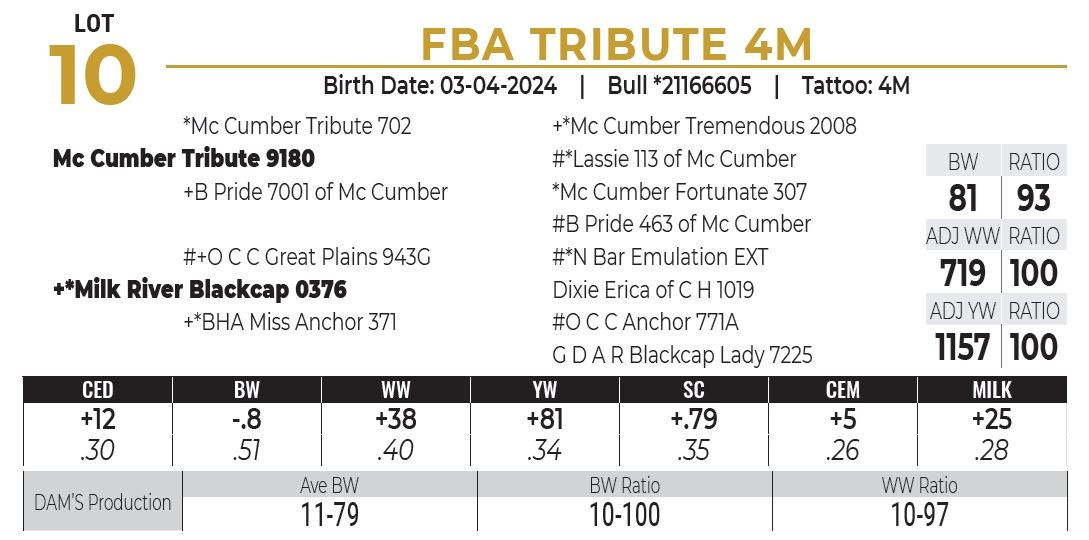 LOT
10

FBA TRIBUTE 4M

Birth Date: 03-04-2024 | Bull *21166605 | Tattoo: 4M

*Mc Cumber Tribute 702
Mc Cumber Tribute 9180
+B Pride 7001 of Mc Cumber

#+O C C Great Plains 943G
+*Milk River Blackcap 0376
+*BHA Miss Anchor 371

+*Mc Cumber Tremendous 2008
#*Lassie 113 of Mc Cumber
*Mc Cumber Fortunate 307
#B Pride 463 of Mc Cumber
#*N Bar Emulation EXT
Dixie Erica of C H 1019
#O C C Anchor 771A
G D A R Blackcap Lady 7225

| BW | RATIO |
|---|---|
| 81 | 93 |
| ADJ WW | RATIO |
| 719 | 100 |
| ADJ YW | RATIO |
| 1157 | 100 |

| CED | BW | WW | YW | SC | CEM | MILK |
|---|---|---|---|---|---|---|
| +12 | -.8 | +38 | +81 | +.79 | +5 | +25 |
| .30 | .51 | .40 | .34 | .35 | .26 | .28 |

| DAM'S Production | Ave BW | BW Ratio | WW Ratio |
|---|---|---|---|
| | 11-79 | 10-100 | 10-97 |